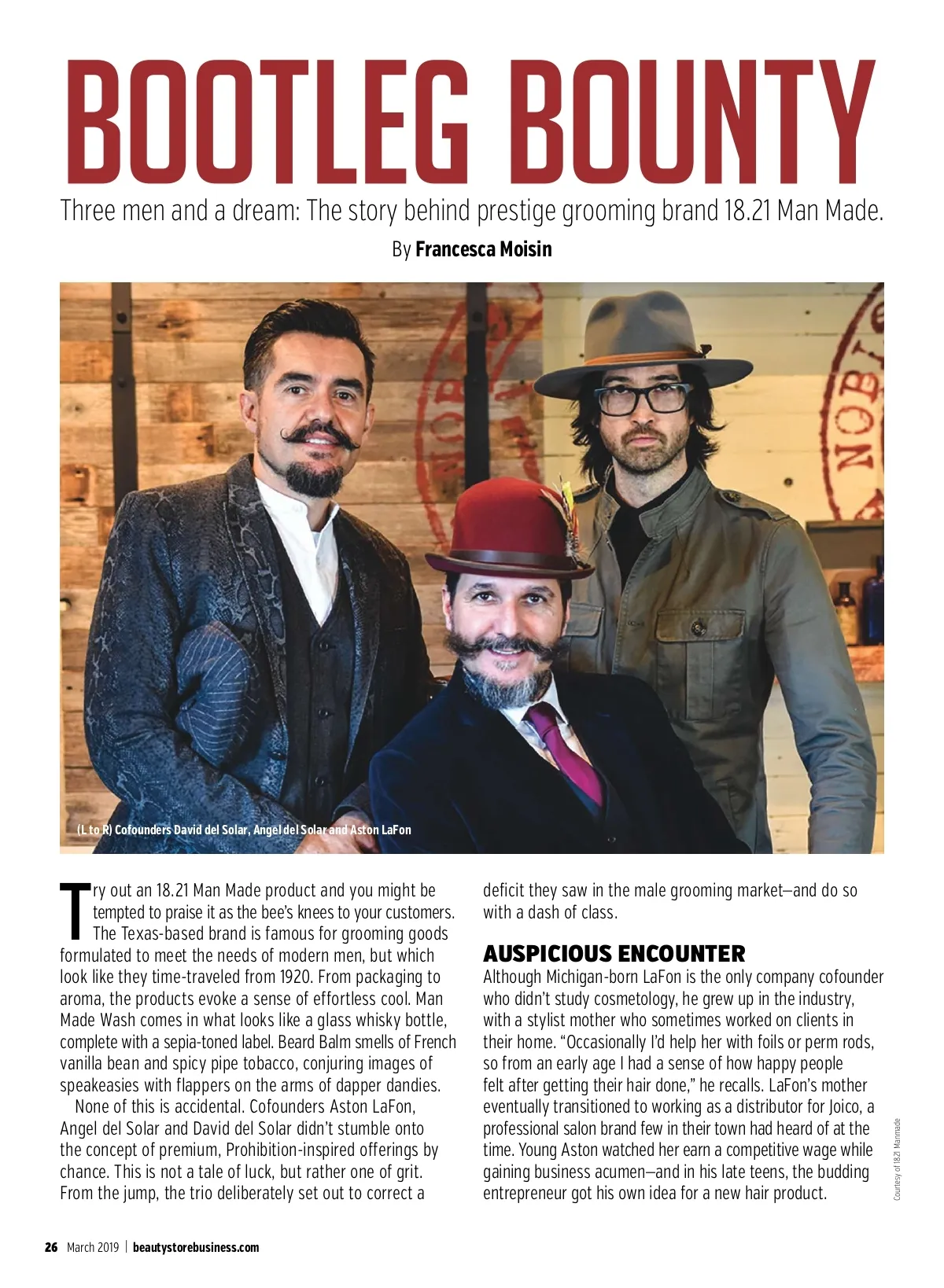 BOOTLEG BOUNTY

Three men and a dream: The story behind prestige grooming brand 18.21 Man Made.

By Francesca Moisin

(L to R) Cofounders David del Solar, Angel del Solar and Aston LaFon

Try out an 18.21 Man Made product and you might be tempted to praise it as the bee's knees to your customers. The Texas-based brand is famous for grooming goods formulated to meet the needs of modern men, but which look like they time-traveled from 1920. From packaging to aroma, the products evoke a sense of effortless cool. Man Made Wash comes in what looks like a glass whisky bottle, complete with a sepia-toned label. Beard Balm smells of French vanilla bean and spicy pipe tobacco, conjuring images of speakeasies with flappers on the arms of dapper dandies.

None of this is accidental. Cofounders Aston LaFon, Angel del Solar and David del Solar didn't stumble onto the concept of premium, Prohibition-inspired offerings by chance. This is not a tale of luck, but rather one of grit. From the jump, the trio deliberately set out to correct a deficit they saw in the male grooming market—and do so with a dash of class.

AUSPICIOUS ENCOUNTER

Although Michigan-born LaFon is the only company cofounder who didn't study cosmetology, he grew up in the industry, with a stylist mother who sometimes worked on clients in their home. "Occasionally I'd help her with foils or perm rods, so from an early age I had a sense of how happy people felt after getting their hair done," he recalls. LaFon's mother eventually transitioned to working as a distributor for Joico, a professional salon brand few in their town had heard of at the time. Young Aston watched her earn a competitive wage while gaining business acumen—and in his late teens, the budding entrepreneur got his own idea for a new hair product.

Courtesy of 18.21 Manmade

26 March 2019 | beautystorebusiness.com